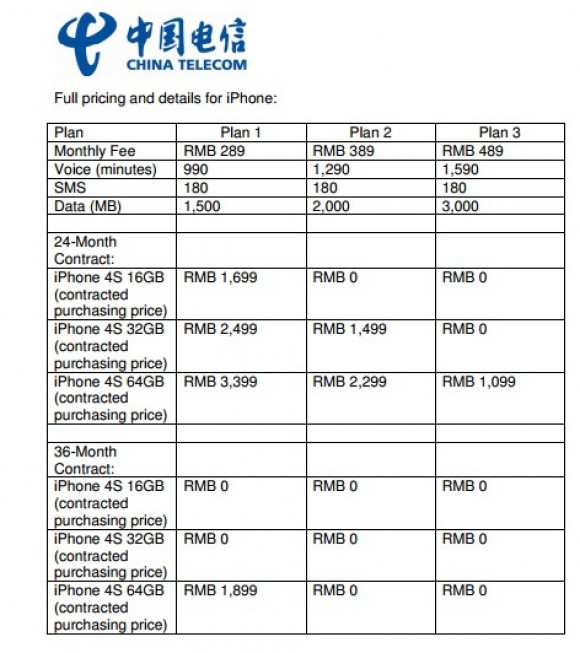 中国电信
CHINA TELECOM

Full pricing and details for iPhone:

| Plan | Plan 1 | Plan 2 | Plan 3 |
|---|---|---|---|
| Monthly Fee | RMB 289 | RMB 389 | RMB 489 |
| Voice (minutes) | 990 | 1,290 | 1,590 |
| SMS | 180 | 180 | 180 |
| Data (MB) | 1,500 | 2,000 | 3,000 |
| | | | |
| 24-Month Contract: | | | |
| iPhone 4S 16GB (contracted purchasing price) | RMB 1,699 | RMB 0 | RMB 0 |
| iPhone 4S 32GB (contracted purchasing price) | RMB 2,499 | RMB 1,499 | RMB 0 |
| iPhone 4S 64GB (contracted purchasing price) | RMB 3,399 | RMB 2,299 | RMB 1,099 |
| | | | |
| 36-Month Contract: | | | |
| iPhone 4S 16GB (contracted purchasing price) | RMB 0 | RMB 0 | RMB 0 |
| iPhone 4S 32GB (contracted purchasing price) | RMB 0 | RMB 0 | RMB 0 |
| iPhone 4S 64GB (contracted purchasing price) | RMB 1,899 | RMB 0 | RMB 0 |